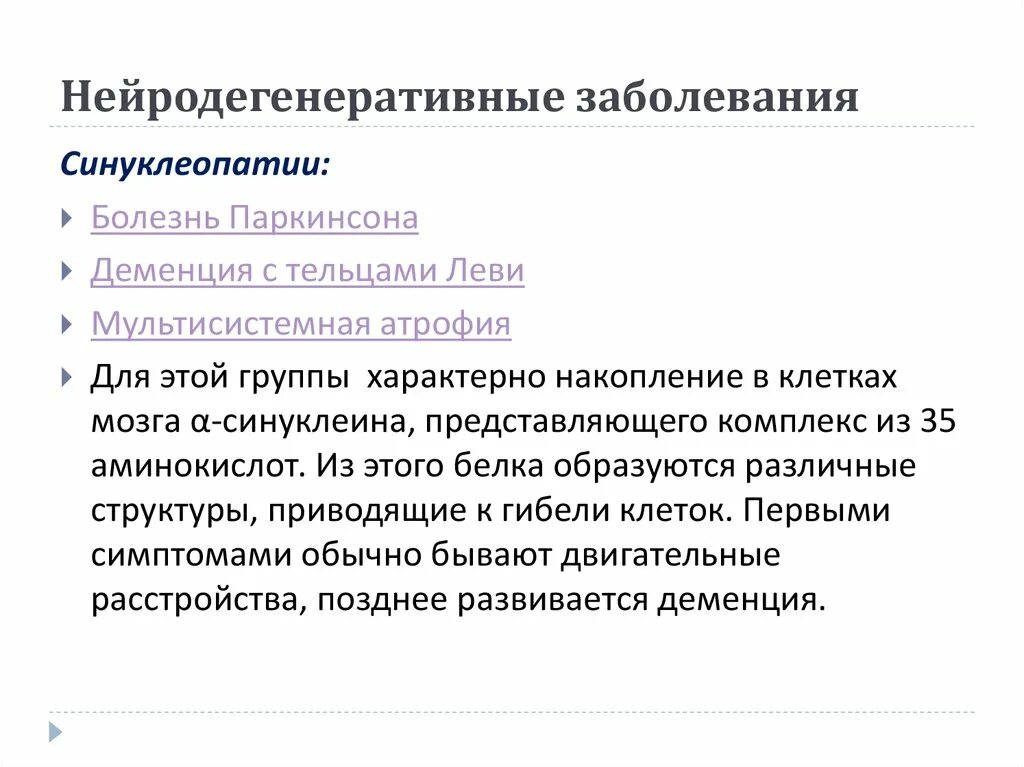 Нейродегенеративные заболевания

Синуклеопатии:

Болезнь Паркинсона

Деменция с тельцами Леви

Мультисистемная атрофия

Для этой группы  характерно накопление в клетках мозга α-синуклеина, представляющего комплекс из 35 аминокислот. Из этого белка образуются различные структуры, приводящие к гибели клеток. Первыми симптомами обычно бывают двигательные расстройства, позднее развивается деменция.